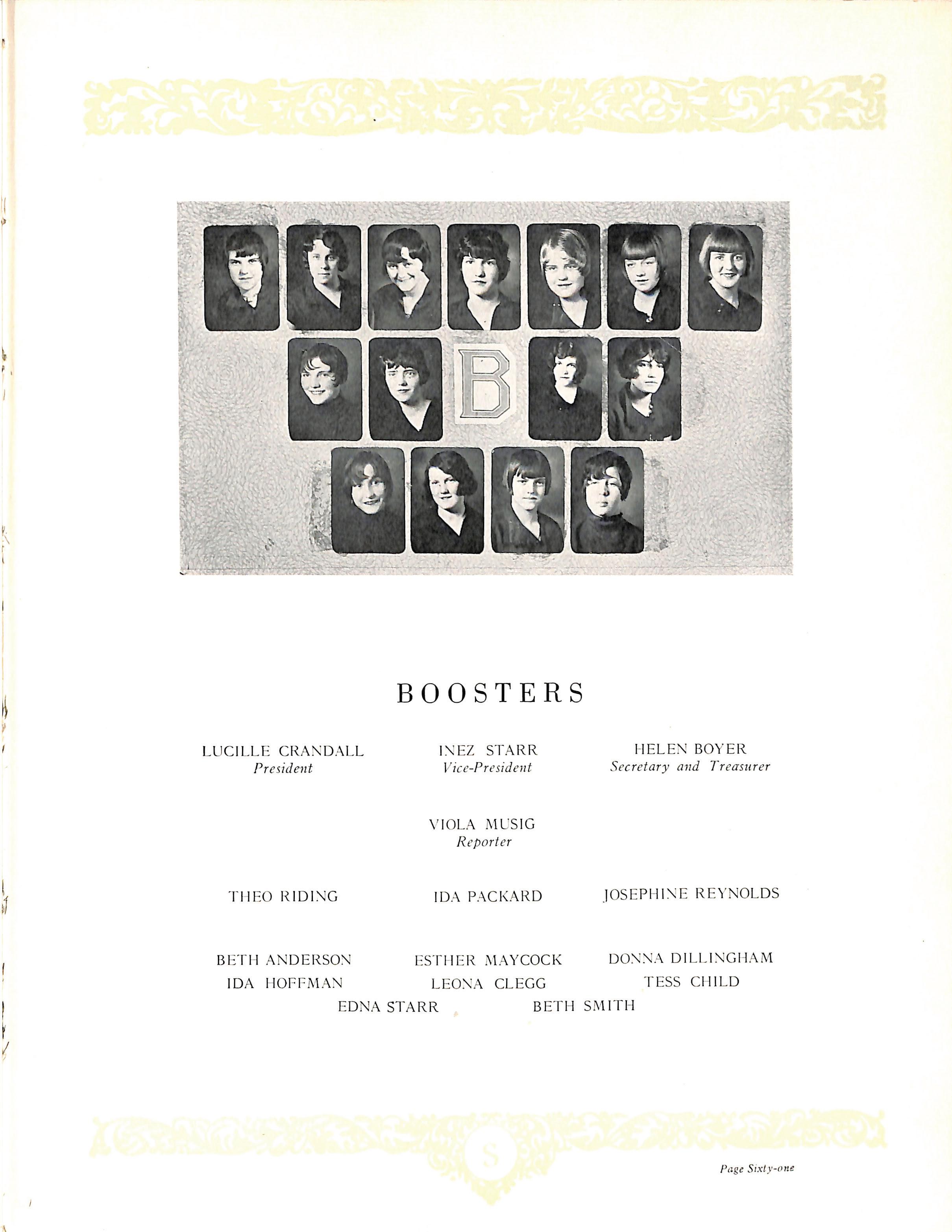 B

BOOSTERS

LUCILLE CRANDALL
President

INEZ STARR
Vice-President

HELEN BOYER
Secretary and Treasurer

VIOLA MUSIG
Reporter

THEO RIDING

IDA PACKARD

JOSEPHINE REYNOLDS

BETH ANDERSON

ESTHER MAYCOCK

DONNA DILLINGHAM

IDA HOFFMAN

LEONA CLEGG

TESS CHILD

EDNA STARR

BETH SMITH

S

Page Sixty-one